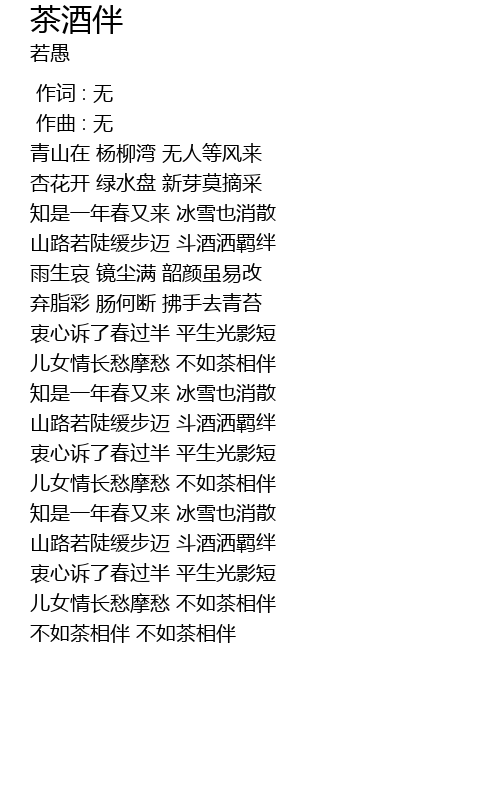 茶酒伴
若愚

作词 : 无
作曲 : 无
青山在 杨柳湾 无人等风来
杏花开 绿水盘 新芽莫摘采
知是一年春又来 冰雪也消散
山路若陡缓步迈 斗酒洒羁绊
雨生哀 镜尘满 韶颜虽易改
弃脂彩 肠何断 拂手去青苔
衷心诉了春过半 平生光影短
儿女情长愁摩愁 不如茶相伴
知是一年春又来 冰雪也消散
山路若陡缓步迈 斗酒洒羁绊
衷心诉了春过半 平生光影短
儿女情长愁摩愁 不如茶相伴
知是一年春又来 冰雪也消散
山路若陡缓步迈 斗酒洒羁绊
衷心诉了春过半 平生光影短
儿女情长愁摩愁 不如茶相伴
不如茶相伴 不如茶相伴